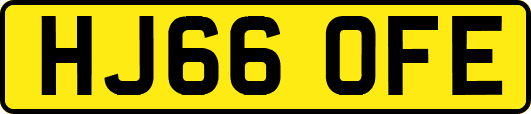 HJ66 OFE